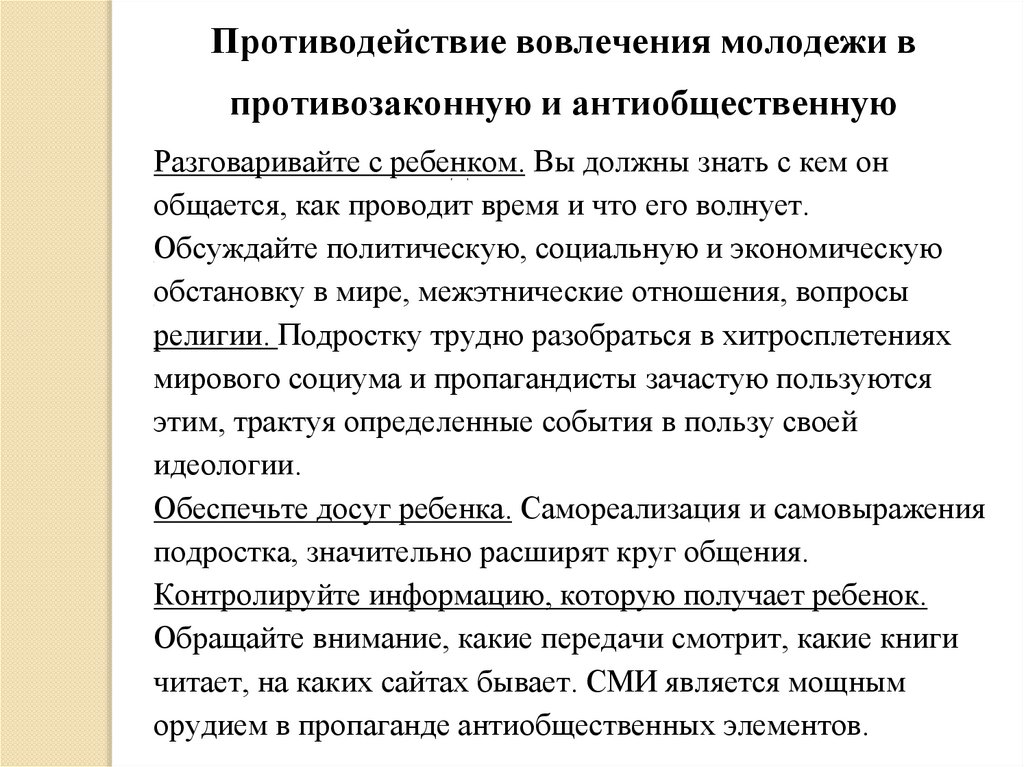 Противодействие вовлечения молодежи в противозаконную и антиобщественную

Разговаривайте с ребенком. Вы должны знать с кем он общается, как проводит время и что его волнует. Обсуждайте политическую, социальную и экономическую обстановку в мире, межэтнические отношения, вопросы религии. Подростку трудно разобраться в хитросплетениях мирового социума и пропагандисты зачастую пользуются этим, трактуя определенные события в пользу своей идеологии.
Обеспечьте досуг ребенка. Самореализация и самовыражения подростка, значительно расширят круг общения.
Контролируйте информацию, которую получает ребенок. Обращайте внимание, какие передачи смотрит, какие книги читает, на каких сайтах бывает. СМИ является мощным орудием в пропаганде антиобщественных элементов.